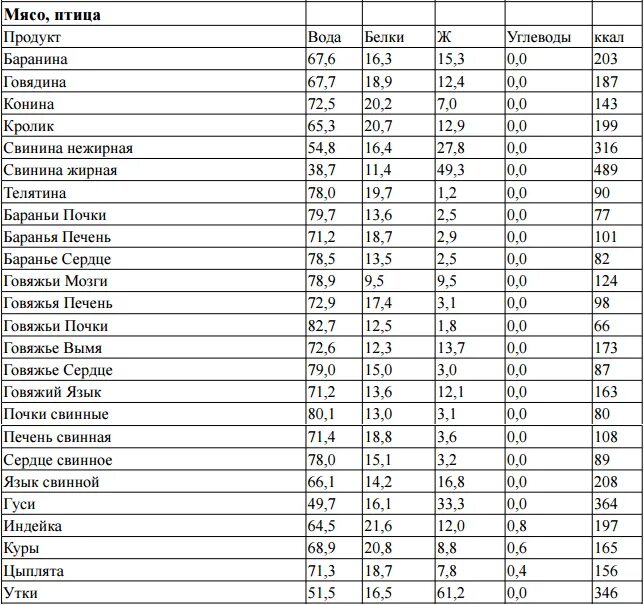 | Мясо, птица | | | | | |
|---|---|---|---|---|---|
| Продукт | Вода | Белки | Ж | Углеводы | ккал |
| Баранина | 67,6 | 16,3 | 15,3 | 0,0 | 203 |
| Говядина | 67,7 | 18,9 | 12,4 | 0,0 | 187 |
| Конина | 72,5 | 20,2 | 7,0 | 0,0 | 143 |
| Кролик | 65,3 | 20,7 | 12,9 | 0,0 | 199 |
| Свинина нежирная | 54,8 | 16,4 | 27,8 | 0,0 | 316 |
| Свинина жирная | 38,7 | 11,4 | 49,3 | 0,0 | 489 |
| Телятина | 78,0 | 19,7 | 1,2 | 0,0 | 90 |
| Бараньи Почки | 79,7 | 13,6 | 2,5 | 0,0 | 77 |
| Баранья Печень | 71,2 | 18,7 | 2,9 | 0,0 | 101 |
| Баранье Сердце | 78,5 | 13,5 | 2,5 | 0,0 | 82 |
| Говяжьи Мозги | 78,9 | 9,5 | 9,5 | 0,0 | 124 |
| Говяжья Печень | 72,9 | 17,4 | 3,1 | 0,0 | 98 |
| Говяжьи Почки | 82,7 | 12,5 | 1,8 | 0,0 | 66 |
| Говяжье Вымя | 72,6 | 12,3 | 13,7 | 0,0 | 173 |
| Говяжье Сердце | 79,0 | 15,0 | 3,0 | 0,0 | 87 |
| Говяжий Язык | 71,2 | 13,6 | 12,1 | 0,0 | 163 |
| Почки свинные | 80,1 | 13,0 | 3,1 | 0,0 | 80 |
| Печень свинная | 71,4 | 18,8 | 3,6 | 0,0 | 108 |
| Сердце свинное | 78,0 | 15,1 | 3,2 | 0,0 | 89 |
| Язык свинной | 66,1 | 14,2 | 16,8 | 0,0 | 208 |
| Гуси | 49,7 | 16,1 | 33,3 | 0,0 | 364 |
| Индейка | 64,5 | 21,6 | 12,0 | 0,8 | 197 |
| Куры | 68,9 | 20,8 | 8,8 | 0,6 | 165 |
| Цыплята | 71,3 | 18,7 | 7,8 | 0,4 | 156 |
| Утки | 51,5 | 16,5 | 61,2 | 0,0 | 346 |